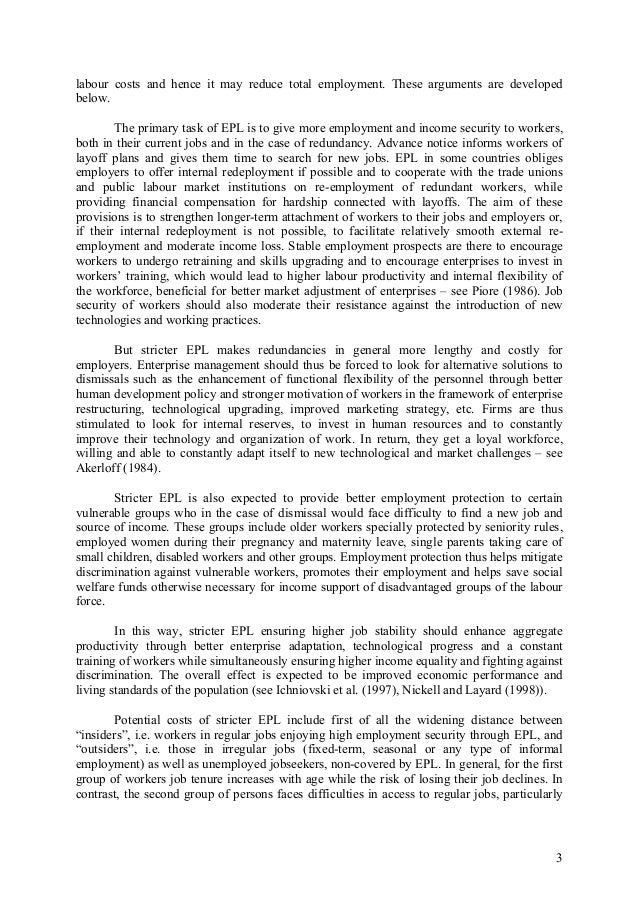 labour costs and hence it may reduce total employment. These arguments are developed below.

The primary task of EPL is to give more employment and income security to workers, both in their current jobs and in the case of redundancy. Advance notice informs workers of layoff plans and gives them time to search for new jobs. EPL in some countries obliges employers to offer internal redeployment if possible and to cooperate with the trade unions and public labour market institutions on re-employment of redundant workers, while providing financial compensation for hardship connected with layoffs. The aim of these provisions is to strengthen longer-term attachment of workers to their jobs and employers or, if their internal redeployment is not possible, to facilitate relatively smooth external re-employment and moderate income loss. Stable employment prospects are there to encourage workers to undergo retraining and skills upgrading and to encourage enterprises to invest in workers' training, which would lead to higher labour productivity and internal flexibility of the workforce, beneficial for better market adjustment of enterprises – see Piore (1986). Job security of workers should also moderate their resistance against the introduction of new technologies and working practices.

But stricter EPL makes redundancies in general more lengthy and costly for employers. Enterprise management should thus be forced to look for alternative solutions to dismissals such as the enhancement of functional flexibility of the personnel through better human development policy and stronger motivation of workers in the framework of enterprise restructuring, technological upgrading, improved marketing strategy, etc. Firms are thus stimulated to look for internal reserves, to invest in human resources and to constantly improve their technology and organization of work. In return, they get a loyal workforce, willing and able to constantly adapt itself to new technological and market challenges – see Akerloff (1984).

Stricter EPL is also expected to provide better employment protection to certain vulnerable groups who in the case of dismissal would face difficulty to find a new job and source of income. These groups include older workers specially protected by seniority rules, employed women during their pregnancy and maternity leave, single parents taking care of small children, disabled workers and other groups. Employment protection thus helps mitigate discrimination against vulnerable workers, promotes their employment and helps save social welfare funds otherwise necessary for income support of disadvantaged groups of the labour force.

In this way, stricter EPL ensuring higher job stability should enhance aggregate productivity through better enterprise adaptation, technological progress and a constant training of workers while simultaneously ensuring higher income equality and fighting against discrimination. The overall effect is expected to be improved economic performance and living standards of the population (see Ichniovski et al. (1997), Nickell and Layard (1998)).

Potential costs of stricter EPL include first of all the widening distance between "insiders", i.e. workers in regular jobs enjoying high employment security through EPL, and "outsiders", i.e. those in irregular jobs (fixed-term, seasonal or any type of informal employment) as well as unemployed jobseekers, non-covered by EPL. In general, for the first group of workers job tenure increases with age while the risk of losing their job declines. In contrast, the second group of persons faces difficulties in access to regular jobs, particularly

3